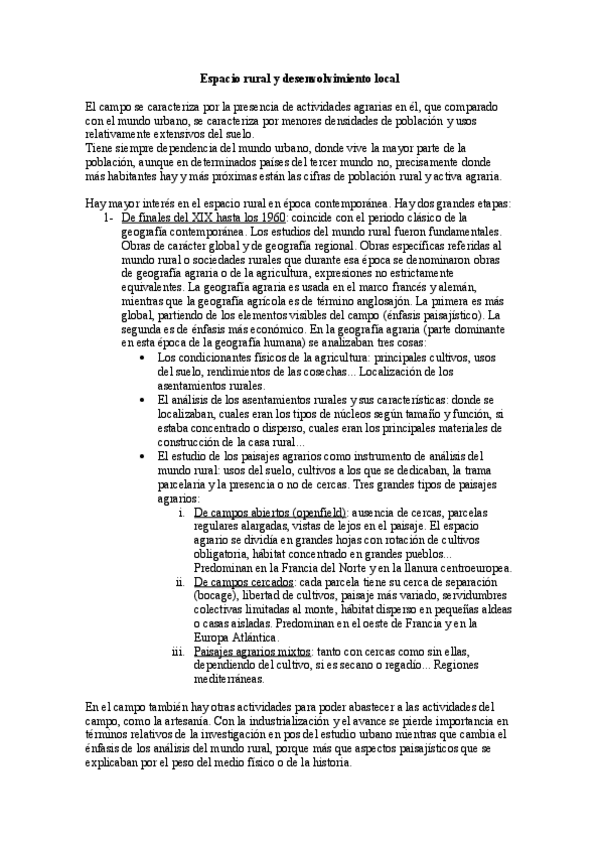 Espacio rural y desenvolvimiento local

El campo se caracteriza por la presencia de actividades agrarias en él, que comparado con el mundo urbano, se caracteriza por menores densidades de población y usos relativamente extensivos del suelo.
Tiene siempre dependencia del mundo urbano, donde vive la mayor parte de la población, aunque en determinados países del tercer mundo no, precisamente donde más habitantes hay y más próximas están las cifras de población rural y activa agraria.

Hay mayor interés en el espacio rural en época contemporánea. Hay dos grandes etapas:
1- De finales del XIX hasta los 1960: coincide con el periodo clásico de la geografía contemporánea. Los estudios del mundo rural fueron fundamentales. Obras de carácter global y de geografía regional. Obras específicas referidas al mundo rural o sociedades rurales que durante esa época se denominaron obras de geografía agraria o de la agricultura, expresiones no estrictamente equivalentes. La geografía agraria es usada en el marco francés y alemán, mientras que la geografía agrícola es de término anglosajón. La primera es más global, partiendo de los elementos visibles del campo (énfasis paisajístico). La segunda es de énfasis más económico. En la geografía agraria (parte dominante en esta época de la geografía humana) se analizaban tres cosas:
• Los condicionantes físicos de la agricultura: principales cultivos, usos del suelo, rendimientos de las cosechas... Localización de los asentamientos rurales.
• El análisis de los asentamientos rurales y sus características: donde se localizaban, cuales eran los tipos de núcleos según tamaño y función, si estaba concentrado o disperso, cuales eran los principales materiales de construcción de la casa rural...
• El estudio de los paisajes agrarios como instrumento de análisis del mundo rural: usos del suelo, cultivos a los que se dedicaban, la trama parcelaria y la presencia o no de cercas. Tres grandes tipos de paisajes agrarios:
i. De campos abiertos (openfield): ausencia de cercas, parcelas regulares alargadas, vistas de lejos en el paisaje. El espacio agrario se dividía en grandes hojas con rotación de cultivos obligatoria, hábitat concentrado en grandes pueblos... Predominan en la Francia del Norte y en la llanura centroeuropea.
ii. De campos cercados: cada parcela tiene su cerca de separación (bocage), libertad de cultivos, paisaje más variado, servidumbres colectivas limitadas al monte, hábitat disperso en pequeñas aldeas o casas aisladas. Predominan en el oeste de Francia y en la Europa Atlántica.
iii. Paisajes agrarios mixtos: tanto con cercas como sin ellas, dependiendo del cultivo, si es secano o regadío... Regiones mediterráneas.

En el campo también hay otras actividades para poder abastecer a las actividades del campo, como la artesanía. Con la industrialización y el avance se pierde importancia en términos relativos de la investigación en pos del estudio urbano mientras que cambia el énfasis de los análisis del mundo rural, porque más que aspectos paisajísticos que se explicaban por el peso del medio físico o de la historia.